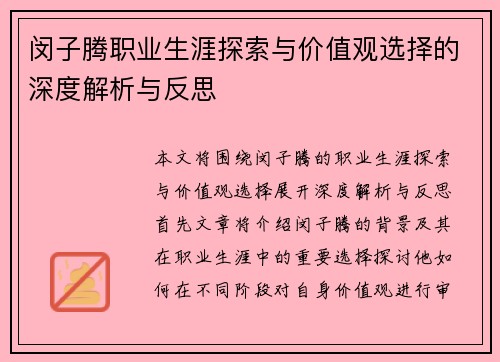 闵子腾职业生涯探索与价值观选择的深度解析与反思

本文将围绕闵子腾的职业生涯探索与价值观选择展开深度解析与反思首先文章将介绍闵子腾的背景及其在职业生涯中的重要选择探讨他如何在不同阶段对自身价值观进行审